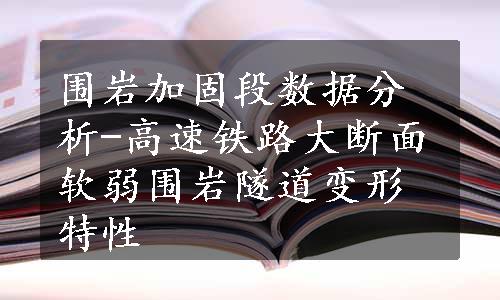 围岩加固段数据分析-高速铁路大断面软弱围岩隧道变形特性